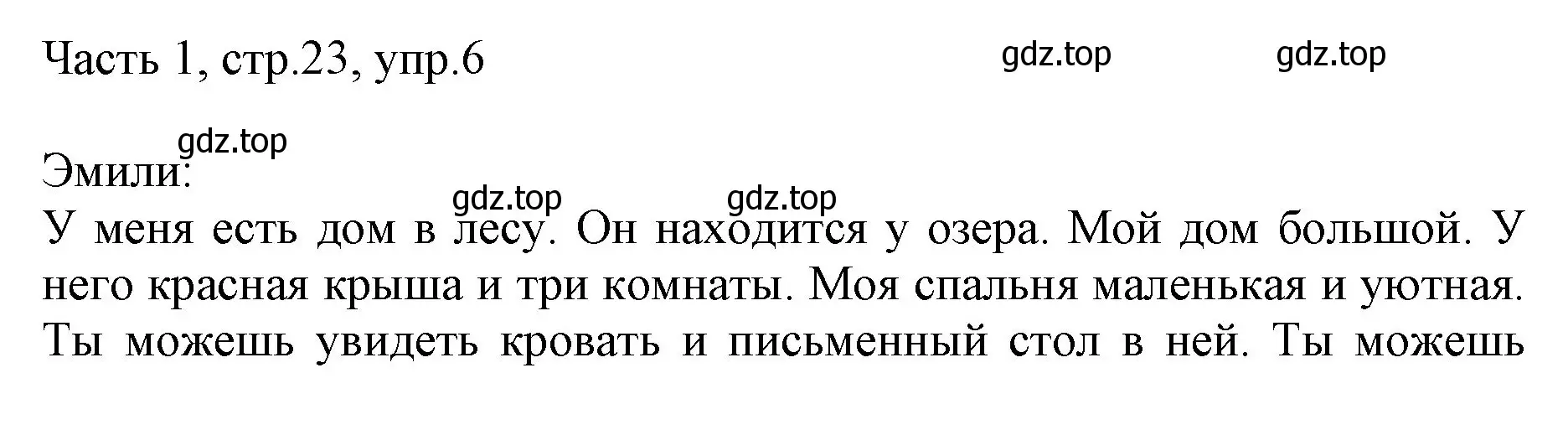 Часть 1, стр.23, упр.6

gdz.top gdz.top

gdz.top
Эмили:

gdz.top gdz.top
У меня есть дом в лесу. Он находится у озера. Мой дом большой. У него красная крыша и три комнаты. Моя спальня маленькая и уютная. Ты можешь увидеть кровать и письменный стол в ней. Ты можешь